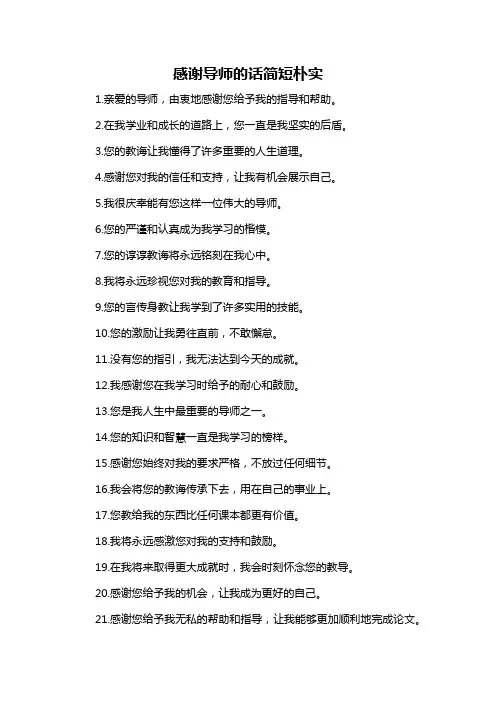 感谢导师的话简短朴实

1.亲爱的导师，由衷地感谢您给予我的指导和帮助。

2.在我学业和成长的道路上，您一直是我坚实的后盾。

3.您的教诲让我懂得了许多重要的人生道理。

4.感谢您对我的信任和支持，让我有机会展示自己。

5.我很庆幸能有您这样一位伟大的导师。

6.您的严谨和认真成为我学习的楷模。

7.您的谆谆教诲将永远铭刻在我心中。

8.我将永远珍视您对我的教育和指导。

9.您的言传身教让我学到了许多实用的技能。

10.您的激励让我勇往直前，不敢懈怠。

11.没有您的指引，我无法达到今天的成就。

12.我感谢您在我学习时给予的耐心和鼓励。

13.您是我人生中最重要的导师之一。

14.您的知识和智慧一直是我学习的榜样。

15.感谢您始终对我的要求严格，不放过任何细节。

16.我会将您的教诲传承下去，用在自己的事业上。

17.您教给我的东西比任何课本都更有价值。

18.我将永远感激您对我的支持和鼓励。

19.在我将来取得更大成就时，我会时刻怀念您的教导。

20.感谢您给予我的机会，让我成为更好的自己。

21.感谢您给予我无私的帮助和指导，让我能够更加顺利地完成论文。